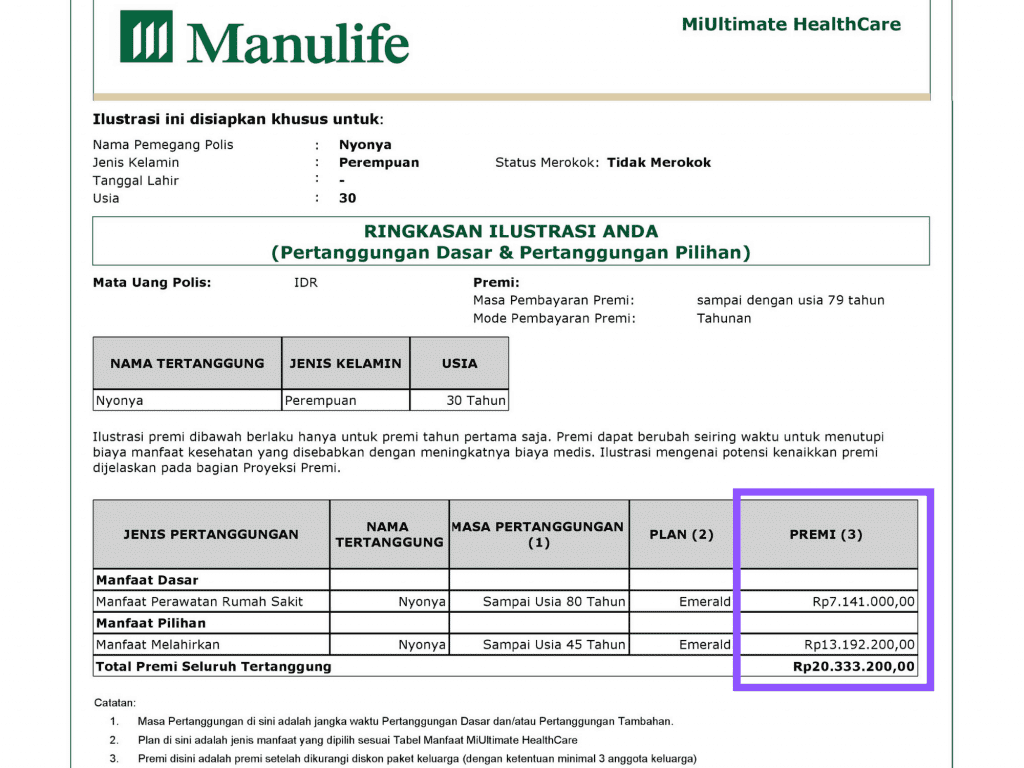 Manulife

MiUltimate HealthCare

Ilustrasi ini disiapkan khusus untuk:

Nama Pemegang Polis : Nyonya
Jenis Kelamin : Perempuan Status Merokok: Tidak Merokok
Tanggal Lahir : -
Usia : 30

RINGKASAN ILUSTRASI ANDA
(Pertanggungan Dasar & Pertanggungan Pilihan)

Mata Uang Polis: IDR

Premi:
Masa Pembayaran Premi: sampai dengan usia 79 tahun
Mode Pembayaran Premi: Tahunan

| NAMA TERTANGGUNG | JENIS KELAMIN | USIA |
|---|---|---|
| Nyonya | Perempuan | 30 Tahun |

Ilustrasi premi dibawah berlaku hanya untuk premi tahun pertama saja. Premi dapat berubah seiring waktu untuk menutupi biaya manfaat kesehatan yang disebabkan dengan meningkatnya biaya medis. Ilustrasi mengenai potensi kenaikkan premi dijelaskan pada bagian Proyeksi Premi.

| JENIS PERTANGGUNGAN | NAMA TERTANGGUNG | MASA PERTANGGUNGAN (1) | PLAN (2) | PREMI (3) |
|---|---|---|---|---|
| Manfaat Dasar | | | | |
| Manfaat Perawatan Rumah Sakit | Nyonya | Sampai Usia 80 Tahun | Emerald | Rp7.141.000,00 |
| Manfaat Pilihan | | | | |
| Manfaat Melahirkan | Nyonya | Sampai Usia 45 Tahun | Emerald | Rp13.192.200,00 |
| Total Premi Seluruh Tertanggung | | | | Rp20.333.200,00 |

Catatan:
1. Masa Pertanggungan di sini adalah jangka waktu Pertanggungan Dasar dan/atau Pertanggungan Tambahan.
2. Plan di sini adalah jenis manfaat yang dipilih sesuai Tabel Manfaat MiUltimate HealthCare
3. Premi disini adalah premi setelah dikurangi diskon paket keluarga (dengan ketentuan minimal 3 anggota keluarga)